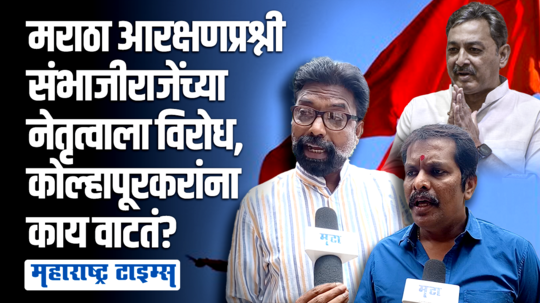 मराठा आरक्षणप्रश्नी संभाजीराजेंच्या नेतृत्वाला विरोध, कोल्हापूरकरांना काय वाटतं?

महाराष्ट्र टाइम्स

मटा

मटा